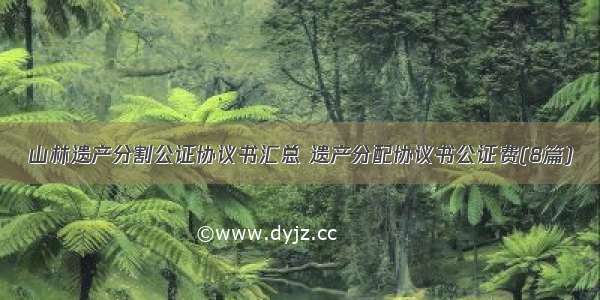 山林遗产分割公证协议书汇总 遗产分配协议书公证费(8篇)

©www.dyjz.cc